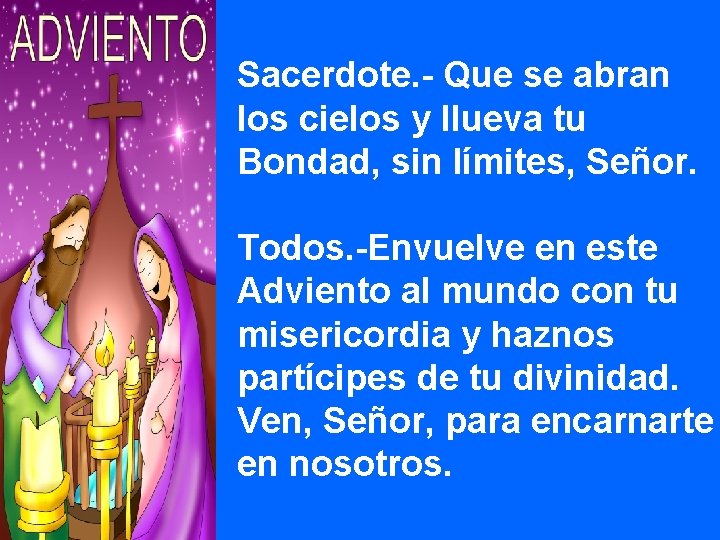 ADVIENTO

Sacerdote.- Que se abran los cielos y llueva tu Bondad, sin límites, Señor.

Todos.-Envuelve en este Adviento al mundo con tu misericordia y haznos partícipes de tu divinidad. Ven, Señor, para encarnarte en nosotros.